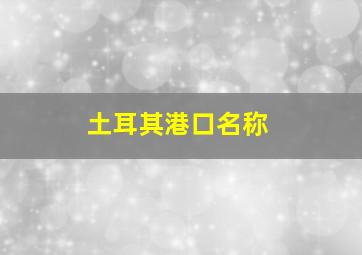 土耳其港口名称